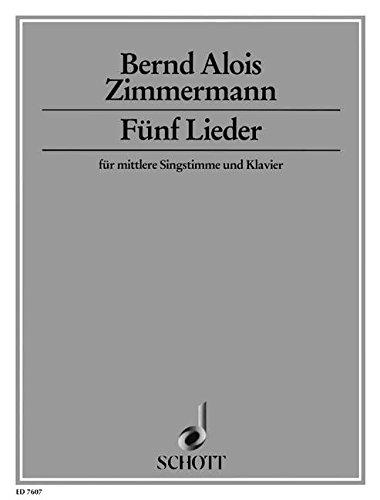 Bernd Alois Zimmermann

Fünf Lieder

für mittlere Singstimme und Klavier

SCHOTT

ED 7607